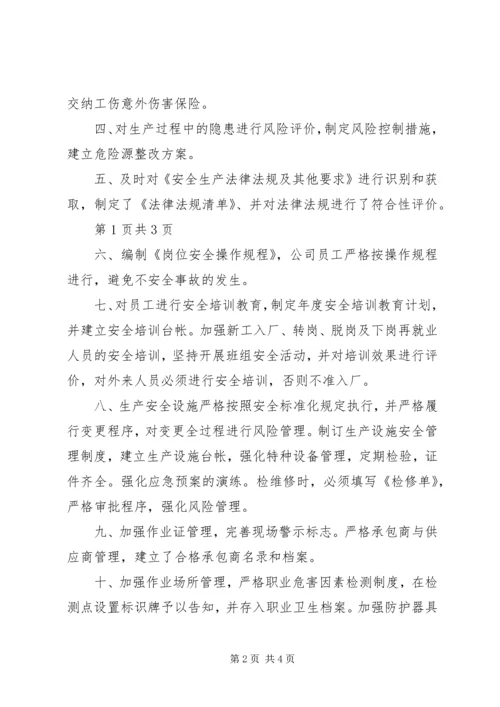 交纳工伤意外伤害保险。

四、对生产过程中的隐患进行风险评价，制定风险控制措施，建立危险源整改方案。

五、及时对《安全生产法律法规及其他要求》进行识别和获取，制定了《法律法规清单》、并对法律法规进行了符合性评价。

第1页共3页

六、编制《岗位安全操作规程》，公司员工严格按操作规程进行，避免不安全事故的发生。

七、对员工进行安全培训教育，制定年度安全培训教育计划，并建立安全培训台帐。加强新工入厂、转岗、脱岗及下岗再就业人员的安全培训，坚持开展班组安全活动，并对培训效果进行评价，对外来人员必须进行安全培训，否则不准入厂。

八、生产安全设施严格按照安全标准化规定执行，并严格履行变更程序，对变更全过程进行风险管理。制订生产设施安全管理制度，建立生产设施台帐，强化特种设备管理，定期检验，证件齐全。强化应急预案的演练。检维修时，必须填写《检修单》，严格审批程序，强化风险管理。

九、加强作业证管理，完善现场警示标志。严格承包商与供应商管理，建立了合格承包商名录和档案。

十、加强作业场所管理，严格职业危害因素检测制度，在检测点设置标识牌予以告知，并存入职业卫生档案。加强防护器具

第2页 共4页